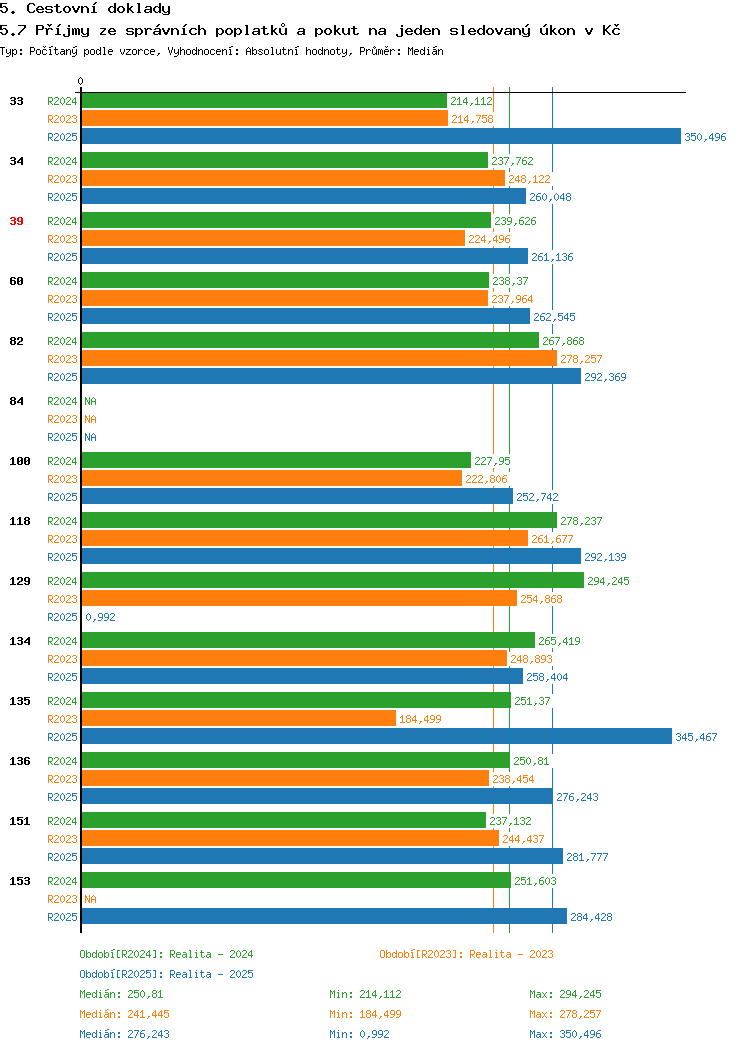 5. Cestovní doklady
5.7 Příjmy ze správních poplatků a pokut na jeden sledovaný úkon v Kč
Typ: Počítaný podle vzorce, Vyhodnocení: Absolutní hodnoty, Průměr: Medián

0

33
R2024 214,112
R2023 214,758
R2025 350,496

34
R2024 237,762
R2023 248,122
R2025 260,048

39
R2024 239,626
R2023 224,496
R2025 261,136

60
R2024 238,37
R2023 237,964
R2025 262,545

82
R2024 267,868
R2023 278,257
R2025 292,369

84
R2024 NA
R2023 NA
R2025 NA

100
R2024 227,95
R2023 222,806
R2025 252,742

118
R2024 278,237
R2023 261,677
R2025 292,139

129
R2024 294,245
R2023 254,868
R2025 0,992

134
R2024 265,419
R2023 248,893
R2025 258,404

135
R2024 251,37
R2023 184,499
R2025 345,467

136
R2024 250,81
R2023 238,454
R2025 276,243

151
R2024 237,132
R2023 244,437
R2025 281,777

153
R2024 251,603
R2023 NA
R2025 284,428

Období[R2024]: Realita - 2024
Období[R2023]: Realita - 2023
Období[R2025]: Realita - 2025

Medián: 250,81 Min: 214,112 Max: 294,245
Medián: 241,445 Min: 184,499 Max: 278,257
Medián: 276,243 Min: 0,992 Max: 350,496